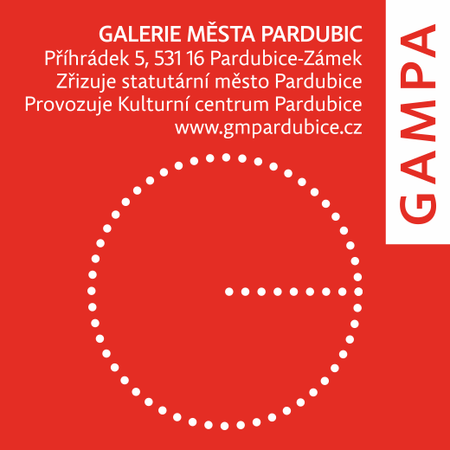 GALERIE MĚSTA PARDUBIC
Příhrádek 5, 531 16 Pardubice-Zámek
Zřizuje statutární město Pardubice
Provozuje Kulturní centrum Pardubice
www.gmpardubice.cz

GAMPA